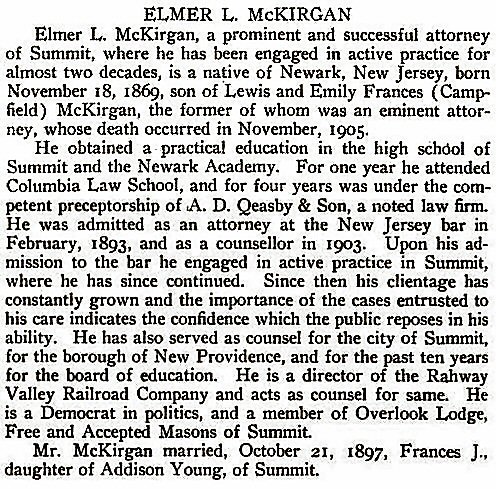 ELMER L. McKIRGAN

Elmer L. McKirgan, a prominent and successful attorney of Summit, where he has been engaged in active practice for almost two decades, is a native of Newark, New Jersey, born November 18, 1869, son of Lewis and Emily Frances (Campfield) McKirgan, the former of whom was an eminent attorney, whose death occurred in November, 1905.

He obtained a practical education in the high school of Summit and the Newark Academy. For one year he attended Columbia Law School, and for four years was under the competent preceptorship of A. D. Qeasby & Son, a noted law firm. He was admitted as an attorney at the New Jersey bar in February, 1893, and as a counsellor in 1903. Upon his admission to the bar he engaged in active practice in Summit, where he has since continued. Since then his clientage has constantly grown and the importance of the cases entrusted to his care indicates the confidence which the public reposes in his ability. He has also served as counsel for the city of Summit, for the borough of New Providence, and for the past ten years for the board of education. He is a director of the Rahway Valley Railroad Company and acts as counsel for same. He is a Democrat in politics, and a member of Overlook Lodge, Free and Accepted Masons of Summit.

Mr. McKirgan married, October 21, 1897, Frances J., daughter of Addison Young, of Summit.